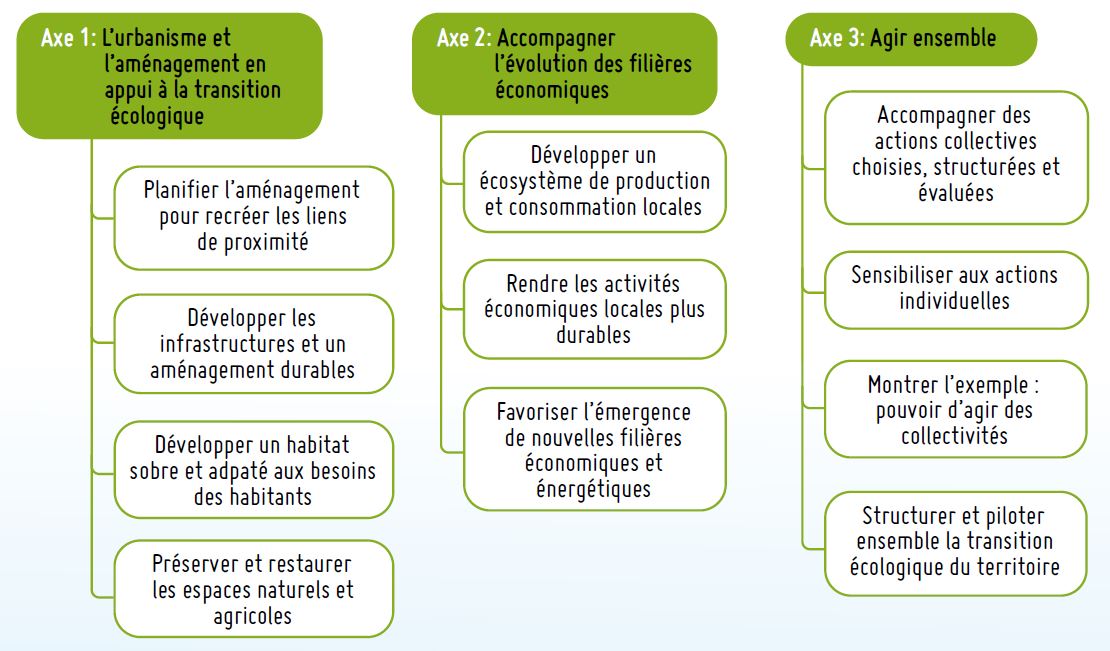 Axe 1: L'urbanisme et l'aménagement en appui à la transition écologique

Planifier l'aménagement pour recréer les liens de proximité

Développer les infrastructures et un aménagement durables

Développer un habitat sobre et adpaté aux besoins des habitants

Préserver et restaurer les espaces naturels et agricoles

Axe 2: Accompagner l'évolution des filières économiques

Développer un écosystème de production et consommation locales

Rendre les activités économiques locales plus durables

Favoriser l'émergence de nouvelles filières économiques et énergétiques

Axe 3: Agir ensemble

Accompagner des actions collectives choisies, structurées et évaluées

Sensibiliser aux actions individuelles

Montrer l'exemple : pouvoir d'agir des collectivités

Structurer et piloter ensemble la transition écologique du territoire